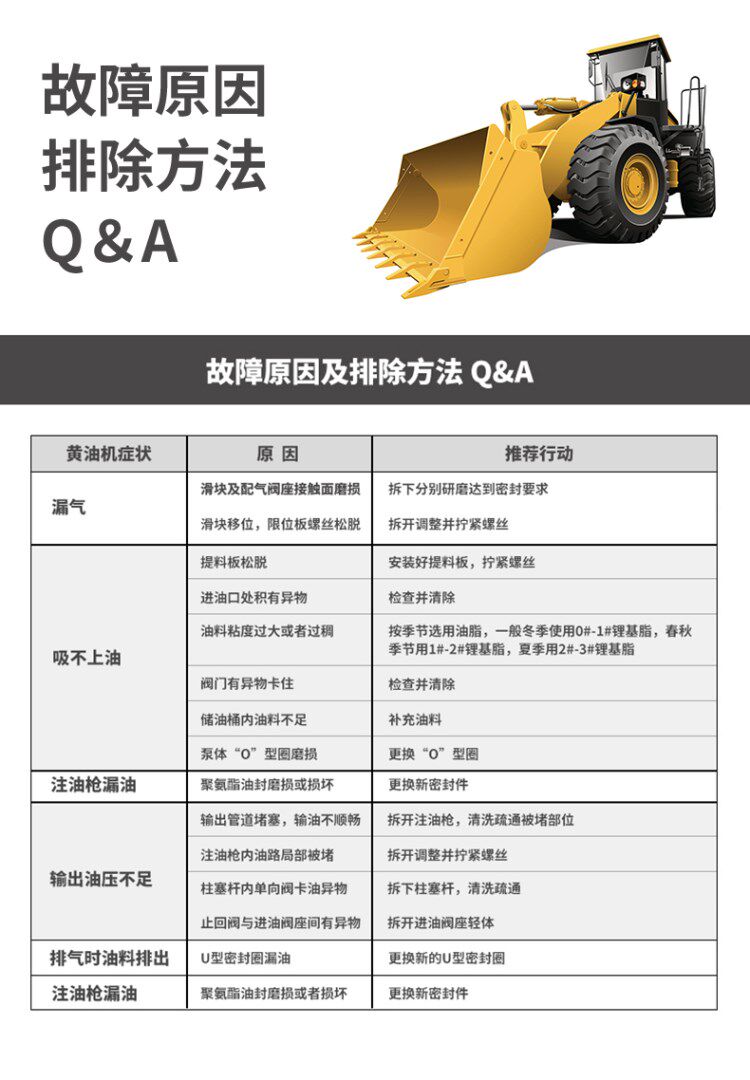 故障原因
排除方法
Q&A

故障原因及排除方法 Q&A

| 黄油机症状 | 原 因 | 推荐行动 |
|---|---|---|
| 漏气 | 滑块及配气阀座接触面磨损 | 拆下分别研磨达到密封要求 |
|  | 滑块移位，限位板螺丝松脱 | 拆开调整并拧紧螺丝 |
| 吸不上油 | 提料板松脱 | 安装好提料板，拧紧螺丝 |
|  | 进油口处积有异物 | 检查并清除 |
|  | 油料粘度过大或者过稠 | 按季节选用油脂，一般冬季使用0#-1#锂基脂，春秋季节用1#-2#锂基脂，夏季用2#-3#锂基脂 |
|  | 阀门有异物卡住 | 检查并清除 |
|  | 储油桶内油料不足 | 补充油料 |
|  | 泵体“O”型圈磨损 | 更换“O”型圈 |
| 注油枪漏油 | 聚氨酯油封磨损或损坏 | 更换新密封件 |
| 输出油压不足 | 输出管道堵塞，输油不顺畅 | 拆开注油枪，清洗疏通被堵部位 |
|  | 注油枪内油路局部被堵 | 拆开调整并拧紧螺丝 |
|  | 柱塞杆内单向阀卡油异物 | 拆下柱塞杆，清洗疏通 |
|  | 止回阀与进油阀座间有异物 | 拆开进油阀座轻体 |
| 排气时油料排出 | U型密封圈漏油 | 更换新的U型密封圈 |
| 注油枪漏油 | 聚氨酯油封磨损或者损坏 | 更换新密封件 |